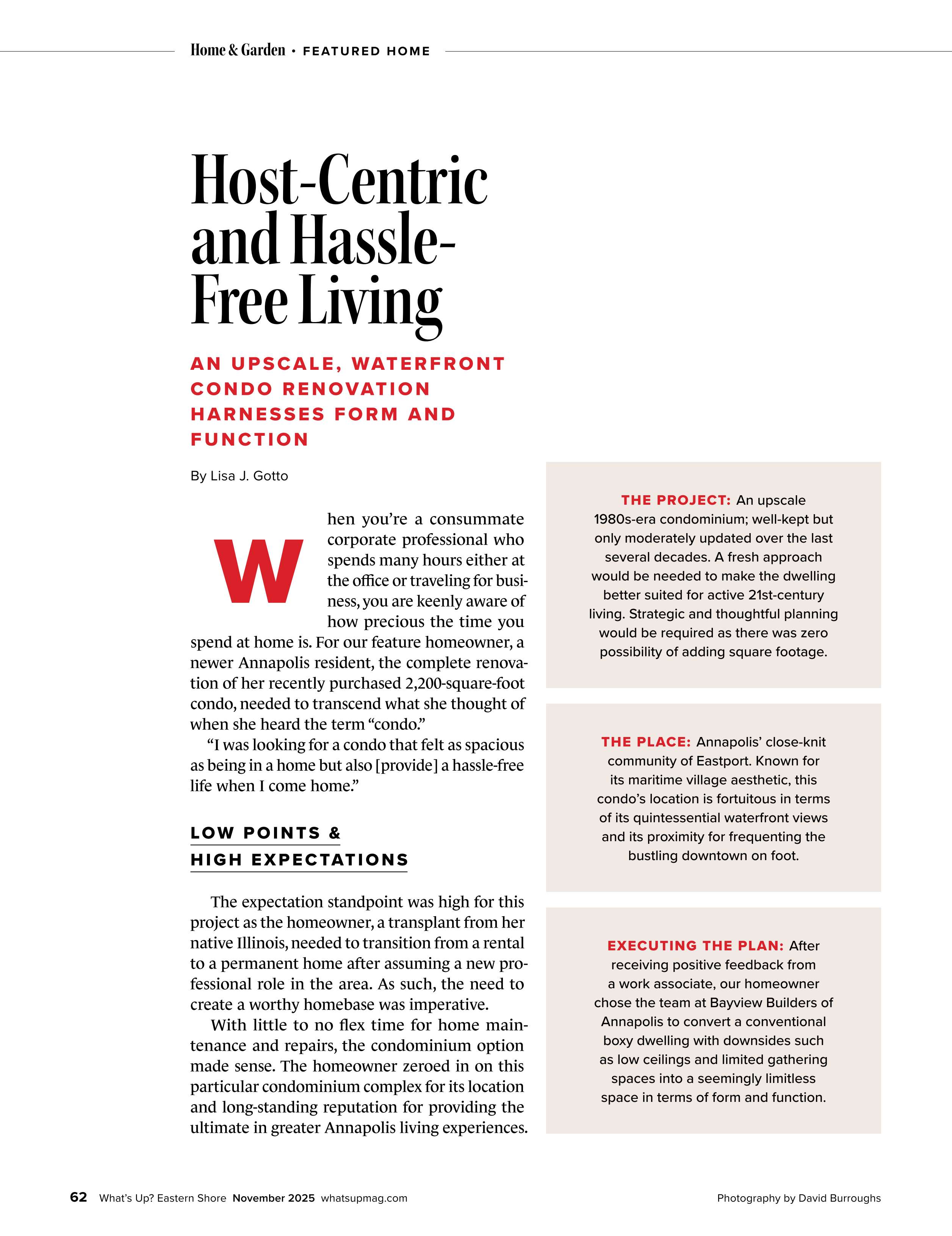 Home & Garden • FEATURED HOME

Host-Centric and Hassle-Free Living

AN UPSCALE, WATERFRONT CONDO RENOVATION HARNESSES FORM AND FUNCTION

By Lisa J. Gotto

When you're a consummate corporate professional who spends many hours either at the office or traveling for business, you are keenly aware of how precious the time you spend at home is. For our feature homeowner, a newer Annapolis resident, the complete renovation of her recently purchased 2,200-square-foot condo, needed to transcend what she thought of when she heard the term "condo."

"I was looking for a condo that felt as spacious as being in a home but also [provide] a hassle-free life when I come home."

LOW POINTS & HIGH EXPECTATIONS

The expectation standpoint was high for this project as the homeowner, a transplant from her native Illinois, needed to transition from a rental to a permanent home after assuming a new professional role in the area. As such, the need to create a worthy homebase was imperative.

With little to no flex time for home maintenance and repairs, the condominium option made sense. The homeowner zeroed in on this particular condominium complex for its location and long-standing reputation for providing the ultimate in greater Annapolis living experiences.

THE PROJECT: An upscale 1980s-era condominium; well-kept but only moderately updated over the last several decades. A fresh approach would be needed to make the dwelling better suited for active 21st-century living. Strategic and thoughtful planning would be required as there was zero possibility of adding square footage.

THE PLACE: Annapolis' close-knit community of Eastport. Known for its maritime village aesthetic, this condo's location is fortuitous in terms of its quintessential waterfront views and its proximity for frequenting the bustling downtown on foot.

EXECUTING THE PLAN: After receiving positive feedback from a work associate, our homeowner chose the team at Bayview Builders of Annapolis to convert a conventional boxy dwelling with downsides such as low ceilings and limited gathering spaces into a seemingly limitless space in terms of form and function.

62 What's Up? Eastern Shore November 2025 whatsupmag.com

Photography by David Burroughs